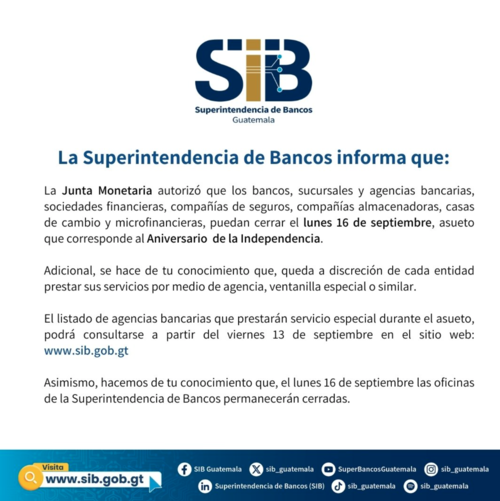 SIB
Superintendencia de Bancos
Guatemala

La Superintendencia de Bancos informa que:

La Junta Monetaria autorizó que los bancos, sucursales y agencias bancarias, sociedades financieras, compañías de seguros, compañías almacenadoras, casas de cambio y microfinancieras, puedan cerrar el lunes 16 de septiembre, asueto que corresponde al Aniversario de la Independencia.

Adicional, se hace de tu conocimiento que, queda a discreción de cada entidad prestar sus servicios por medio de agencia, ventanilla especial o similar.

El listado de agencias bancarias que prestarán servicio especial durante el asueto, podrá consultarse a partir del viernes 13 de septiembre en el sitio web: www.sib.gob.gt

Asimismo, hacemos de tu conocimiento que, el lunes 16 de septiembre las oficinas de la Superintendencia de Bancos permanecerán cerradas.

Visita
www.sib.gob.gt

SIB Guatemala
sib_guatemala
SuperBancosGuatemala
sib_guatemala
Superintendencia de Bancos (SIB)
sib_guatemala
sib_guatemala